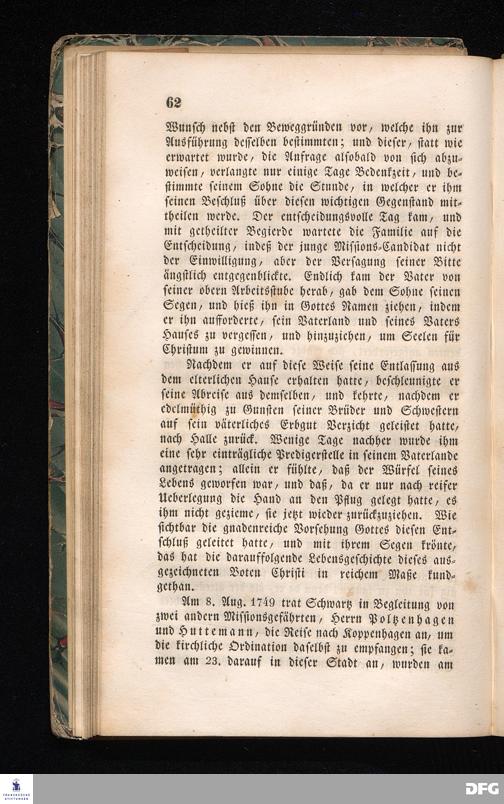 62

Wunsch nebst den Beweggründen vor, welche ihn zur Ausführung desselben bestimmten; und dieser, statt wie erwartet wurde, die Anfrage alsobald von sich abzuweisen, verlangte nur einige Tage Bedenkzeit, und bestimmte seinem Sohne die Stunde, in welcher er ihm seinen Beschluß über diesen wichtigen Gegenstand mittheilen werde. Der entscheidungsvolle Tag kam, und mit getheilter Begierde wartete die Familie auf die Entscheidung, indeß der junge Missions-Candidat nicht der Einwilligung, aber der Versagung seiner Bitte ängstlich entgegenblickte. Endlich kam der Vater von seiner obern Arbeitsstube herab, gab dem Sohne seinen Segen, und hieß ihn in Gottes Namen ziehen, indem er ihn aufforderte, sein Vaterland und seines Vaters Hauses zu vergessen, und hinzuziehen, um Seelen für Christum zu gewinnen.

Nachdem er auf diese Weise seine Entlassung aus dem elterlichen Hause erhalten hatte, beschleunigte er seine Abreise aus demselben, und kehrte, nachdem er edelmüthig zu Gunsten seiner Brüder und Schwestern auf sein väterliches Erbgut Verzicht geleistet hatte, nach Halle zurück. Wenige Tage nachher wurde ihm eine sehr einträgliche Predigerstelle in seinem Vaterlande angetragen; allein er fühlte, daß der Würfel seines Lebens geworfen war, und daß, da er nur nach reifer Ueberlegung die Hand an den Pflug gelegt hatte, es ihm nicht gezieme, sie jetzt wieder zurückzuziehen. Wie sichtbar die gnadenreiche Vorsehung Gottes diesen Entschluß geleitet hatte, und mit ihrem Segen krönte, das hat die darauffolgende Lebensgeschichte dieses ausgezeichneten Boten Christi in reichem Maße kundgethan.

Am 8. Aug. 1749 trat Schwartz in Begleitung von zwei andern Missionsgefährten, Herrn Poltzenhagen und Huttemann, die Reise nach Koppenhagen an, um die kirchliche Ordination daselbst zu empfangen; sie kamen am 23. darauf in dieser Stadt an, wurden am

DFG